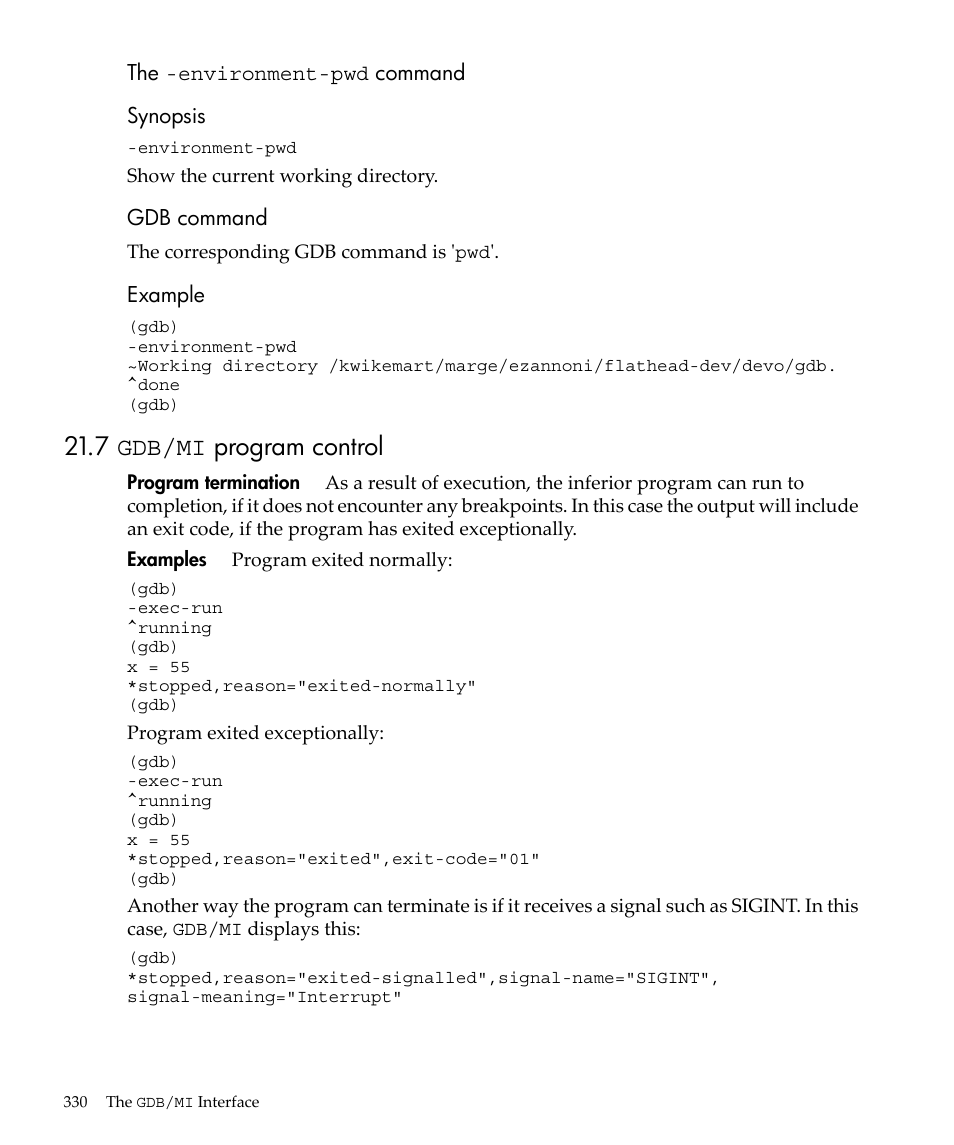 The -environment-pwd command

Synopsis

-environment-pwd

Show the current working directory.

GDB command

The corresponding GDB command is 'pwd'.

Example

(gdb)
-environment-pwd
~Working directory /kwikemart/marge/ezannoni/flathead-dev/devo/gdb.
^done
(gdb)

21.7 GDB/MI program control

Program termination As a result of execution, the inferior program can run to completion, if it does not encounter any breakpoints. In this case the output will include an exit code, if the program has exited exceptionally.

Examples Program exited normally:

(gdb)
-exec-run
^running
(gdb)
x = 55
*stopped,reason="exited-normally"
(gdb)

Program exited exceptionally:

(gdb)
-exec-run
^running
(gdb)
x = 55
*stopped,reason="exited",exit-code="01"
(gdb)

Another way the program can terminate is if it receives a signal such as SIGINT. In this case, GDB/MI displays this:

(gdb)
*stopped,reason="exited-signalled",signal-name="SIGINT",
signal-meaning="Interrupt"

330 The GDB/MI Interface